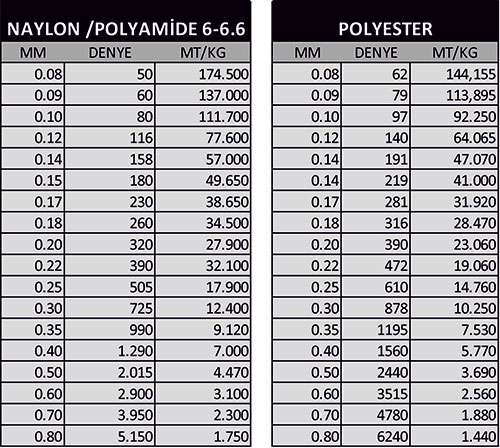 NAYLON /POLYAMİDE 6-6.6

| MM | DENYE | MT/KG |
|---|---|---|
| 0.08 | 50 | 174.500 |
| 0.09 | 60 | 137.000 |
| 0.10 | 80 | 111.700 |
| 0.12 | 116 | 77.600 |
| 0.14 | 158 | 57.000 |
| 0.15 | 180 | 49.650 |
| 0.17 | 230 | 38.650 |
| 0.18 | 260 | 34.500 |
| 0.20 | 320 | 27.900 |
| 0.22 | 390 | 32.100 |
| 0.25 | 505 | 17.900 |
| 0.30 | 725 | 12.400 |
| 0.35 | 990 | 9.120 |
| 0.40 | 1.290 | 7.000 |
| 0.50 | 2.015 | 4.470 |
| 0.60 | 2.900 | 3.100 |
| 0.70 | 3.950 | 2.300 |
| 0.80 | 5.150 | 1.750 |

POLYESTER

| MM | DENYE | MT/KG |
|---|---|---|
| 0.08 | 62 | 144,155 |
| 0.09 | 79 | 113,895 |
| 0.10 | 97 | 92.250 |
| 0.12 | 140 | 64.065 |
| 0.14 | 191 | 47.070 |
| 0.14 | 219 | 41.000 |
| 0.17 | 281 | 31.920 |
| 0.18 | 316 | 28.470 |
| 0.20 | 390 | 23.060 |
| 0.22 | 472 | 19.060 |
| 0.25 | 610 | 14.760 |
| 0.30 | 878 | 10.250 |
| 0.35 | 1195 | 7.530 |
| 0.40 | 1560 | 5.770 |
| 0.50 | 2440 | 3.690 |
| 0.60 | 3515 | 2.560 |
| 0.70 | 4780 | 1.880 |
| 0.80 | 6240 | 1.440 |